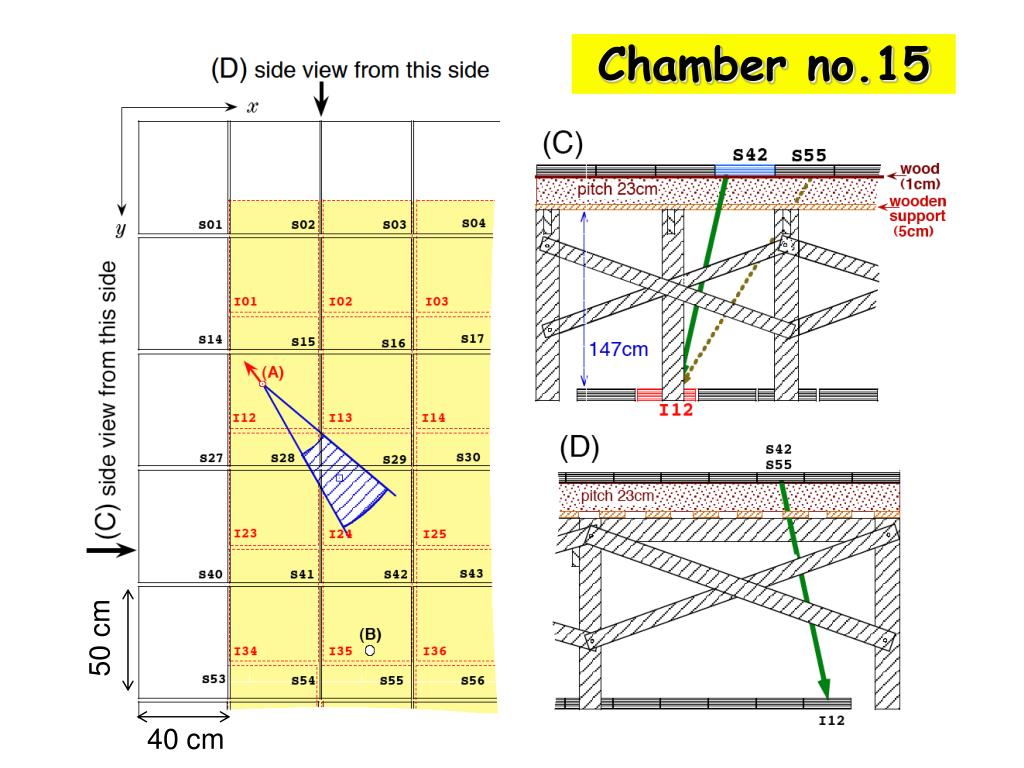 Chamber no.15

(D) side view from this side

$x$

$y$

(C) side view from this side

S01 S02 S03 S04
I01 I02 I03
S14 S15 S16 S17
(A)
I12 I13 I14
S27 S28 S29 S30
I23 I24 I25
S40 S41 S42 S43
(B)
I34 I35 I36
S53 S54 S55 S56

50 cm

40 cm

(C)
S42 S55
wood (1cm)
wooden support (5cm)
pitch 23cm
147cm
I12

(D)
S42
S55
pitch 23cm
I12